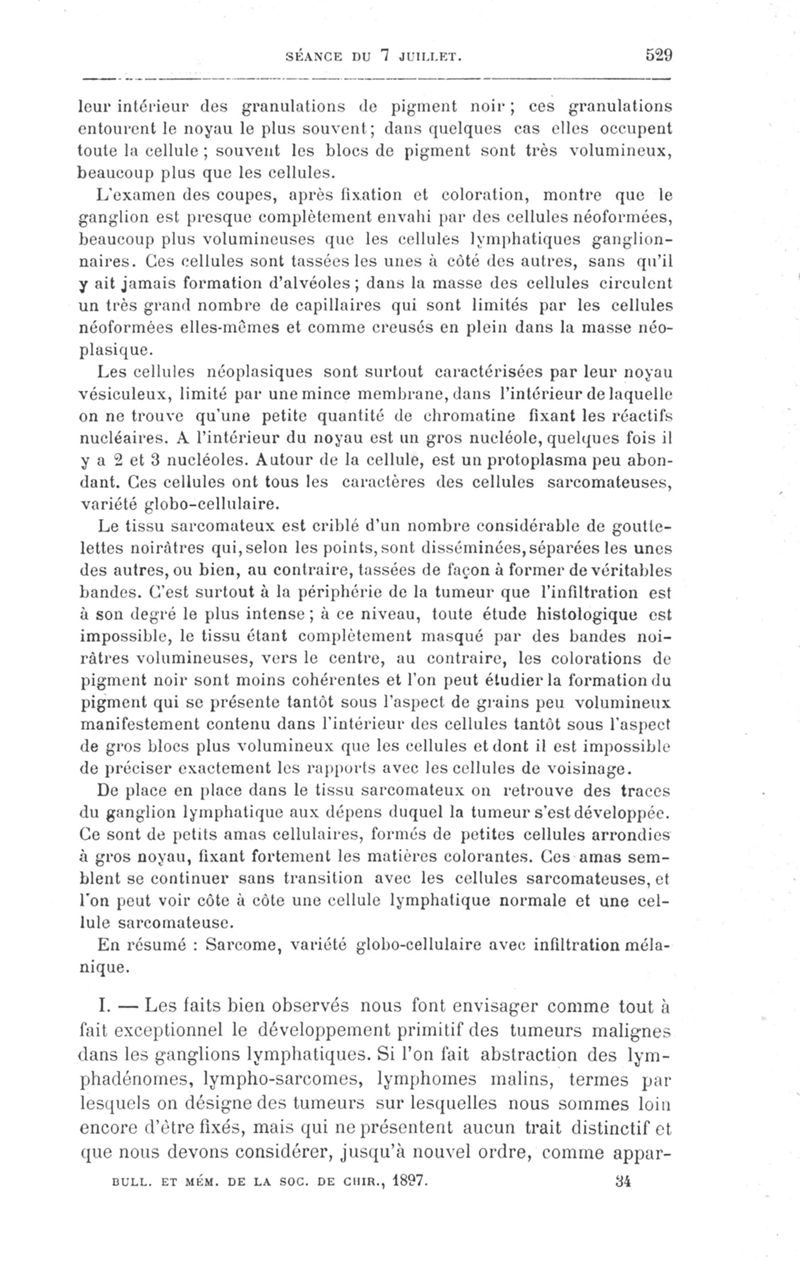 SÉANCE DU 7 JUILLET. 529

leur intérieur des granulations de pigment noir ; ces granulations entourent le noyau le plus souvent ; dans quelques cas elles occupent toute la cellule ; souvent les blocs de pigment sont très volumineux, beaucoup plus que les cellules.

L'examen des coupes, après fixation et coloration, montre que le ganglion est presque complètement envahi par des cellules néoformées, beaucoup plus volumineuses que les cellules lymphatiques ganglionnaires. Ces cellules sont tassées les unes à côté des autres, sans qu'il y ait jamais formation d'alvéoles ; dans la masse des cellules circulent un très grand nombre de capillaires qui sont limités par les cellules néoformées elles-mêmes et comme creusés en plein dans la masse néoplasique.

Les cellules néoplasiques sont surtout caractérisées par leur noyau vésiculeux, limité par une mince membrane, dans l'intérieur de laquelle on ne trouve qu'une petite quantité de chromatine fixant les réactifs nucléaires. A l'intérieur du noyau est un gros nucléole, quelques fois il y a 2 et 3 nucléoles. Autour de la cellule, est un protoplasma peu abondant. Ces cellules ont tous les caractères des cellules sarcomateuses, variété globo-cellulaire.

Le tissu sarcomateux est criblé d'un nombre considérable de gouttelettes noirâtres qui, selon les points, sont disséminées, séparées les unes des autres, ou bien, au contraire, tassées de façon à former de véritables bandes. C'est surtout à la périphérie de la tumeur que l'infiltration est à son degré le plus intense ; à ce niveau, toute étude histologique est impossible, le tissu étant complètement masqué par des bandes noirâtres volumineuses, vers le centre, au contraire, les colorations de pigment noir sont moins cohérentes et l'on peut étudier la formation du pigment qui se présente tantôt sous l'aspect de grains peu volumineux manifestement contenu dans l'intérieur des cellules tantôt sous l'aspect de gros blocs plus volumineux que les cellules et dont il est impossible de préciser exactement les rapports avec les cellules de voisinage.

De place en place dans le tissu sarcomateux on retrouve des traces du ganglion lymphatique aux dépens duquel la tumeur s'est développée. Ce sont de petits amas cellulaires, formés de petites cellules arrondies à gros noyau, fixant fortement les matières colorantes. Ces amas semblent se continuer sans transition avec les cellules sarcomateuses, et l'on peut voir côte à côte une cellule lymphatique normale et une cellule sarcomateuse.

En résumé : Sarcome, variété globo-cellulaire avec infiltration mélanique.

I. — Les faits bien observés nous font envisager comme tout à fait exceptionnel le développement primitif des tumeurs malignes dans les ganglions lymphatiques. Si l'on fait abstraction des lymphadénomes, lympho-sarcomes, lymphomes malins, termes par lesquels on désigne des tumeurs sur lesquelles nous sommes loin encore d'être fixés, mais qui ne présentent aucun trait distinctif et que nous devons considérer, jusqu'à nouvel ordre, comme appar-

BULL. ET MÉM. DE LA SOC. DE CHIR., 1897. 34